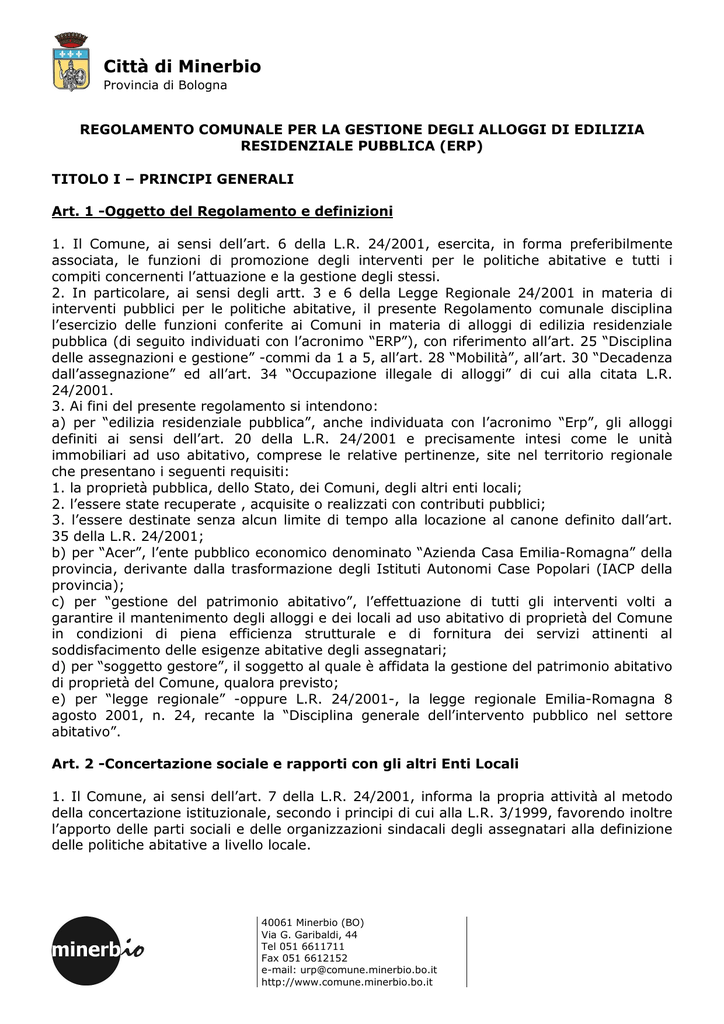 Città di Minerbio
Provincia di Bologna

REGOLAMENTO COMUNALE PER LA GESTIONE DEGLI ALLOGGI DI EDILIZIA RESIDENZIALE PUBBLICA (ERP)

TITOLO I – PRINCIPI GENERALI

Art. 1 -Oggetto del Regolamento e definizioni

1. Il Comune, ai sensi dell'art. 6 della L.R. 24/2001, esercita, in forma preferibilmente associata, le funzioni di promozione degli interventi per le politiche abitative e tutti i compiti concernenti l'attuazione e la gestione degli stessi.
2. In particolare, ai sensi degli artt. 3 e 6 della Legge Regionale 24/2001 in materia di interventi pubblici per le politiche abitative, il presente Regolamento comunale disciplina l'esercizio delle funzioni conferite ai Comuni in materia di alloggi di edilizia residenziale pubblica (di seguito individuati con l'acronimo "ERP"), con riferimento all'art. 25 "Disciplina delle assegnazioni e gestione" -commi da 1 a 5, all'art. 28 "Mobilità", all'art. 30 "Decadenza dall'assegnazione" ed all'art. 34 "Occupazione illegale di alloggi" di cui alla citata L.R. 24/2001.
3. Ai fini del presente regolamento si intendono:
a) per "edilizia residenziale pubblica", anche individuata con l'acronimo "Erp", gli alloggi definiti ai sensi dell'art. 20 della L.R. 24/2001 e precisamente intesi come le unità immobiliari ad uso abitativo, comprese le relative pertinenze, site nel territorio regionale che presentano i seguenti requisiti:
1. la proprietà pubblica, dello Stato, dei Comuni, degli altri enti locali;
2. l'essere state recuperate , acquisite o realizzati con contributi pubblici;
3. l'essere destinate senza alcun limite di tempo alla locazione al canone definito dall'art. 35 della L.R. 24/2001;
b) per "Acer", l'ente pubblico economico denominato "Azienda Casa Emilia-Romagna" della provincia, derivante dalla trasformazione degli Istituti Autonomi Case Popolari (IACP della provincia);
c) per "gestione del patrimonio abitativo", l'effettuazione di tutti gli interventi volti a garantire il mantenimento degli alloggi e dei locali ad uso abitativo di proprietà del Comune in condizioni di piena efficienza strutturale e di fornitura dei servizi attinenti al soddisfacimento delle esigenze abitative degli assegnatari;
d) per "soggetto gestore", il soggetto al quale è affidata la gestione del patrimonio abitativo di proprietà del Comune, qualora previsto;
e) per "legge regionale" -oppure L.R. 24/2001-, la legge regionale Emilia-Romagna 8 agosto 2001, n. 24, recante la "Disciplina generale dell'intervento pubblico nel settore abitativo".

Art. 2 -Concertazione sociale e rapporti con gli altri Enti Locali

1. Il Comune, ai sensi dell'art. 7 della L.R. 24/2001, informa la propria attività al metodo della concertazione istituzionale, secondo i principi di cui alla L.R. 3/1999, favorendo inoltre l'apporto delle parti sociali e delle organizzazioni sindacali degli assegnatari alla definizione delle politiche abitative a livello locale.

minerbio

40061 Minerbio (BO)
Via G. Garibaldi, 44
Tel 051 6611711
Fax 051 6612152
e-mail: urp@comune.minerbio.bo.it
http://www.comune.minerbio.bo.it